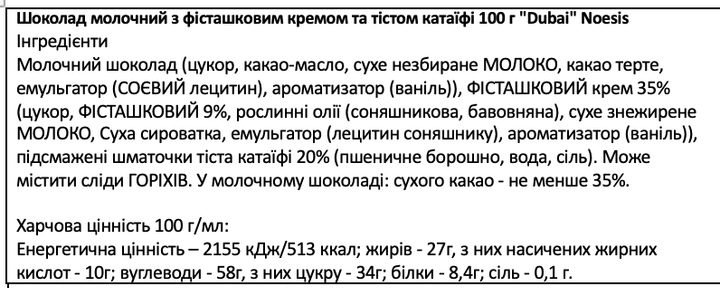 Шоколад молочний з фісташковим кремом та тістом катаїфі 100 г "Dubai" Noesis
Інгредієнти
Молочний шоколад (цукор, какао-масло, сухе незбиране МОЛОКО, какао терте, емульгатор (СОЄВИЙ лецитин), ароматизатор (ваніль)), ФІСТАШКОВИЙ крем 35% (цукор, ФІСТАШКОВИЙ 9%, рослинні олії (соняшникова, бавовняна), сухе знежирене МОЛОКО, Суха сироватка, емульгатор (лецитин соняшнику), ароматизатор (ваніль)), підсмажені шматочки тіста катаїфі 20% (пшеничне борошно, вода, сіль). Може містити сліди ГОРІХІВ. У молочному шоколаді: сухого какао - не менше 35%.

Харчова цінність 100 г/мл:
Енергетична цінність – 2155 кДж/513 ккал; жирів - 27г, з них насичених жирних кислот - 10г; вуглеводи - 58г, з них цукру - 34г; білки - 8,4г; сіль - 0,1 г.